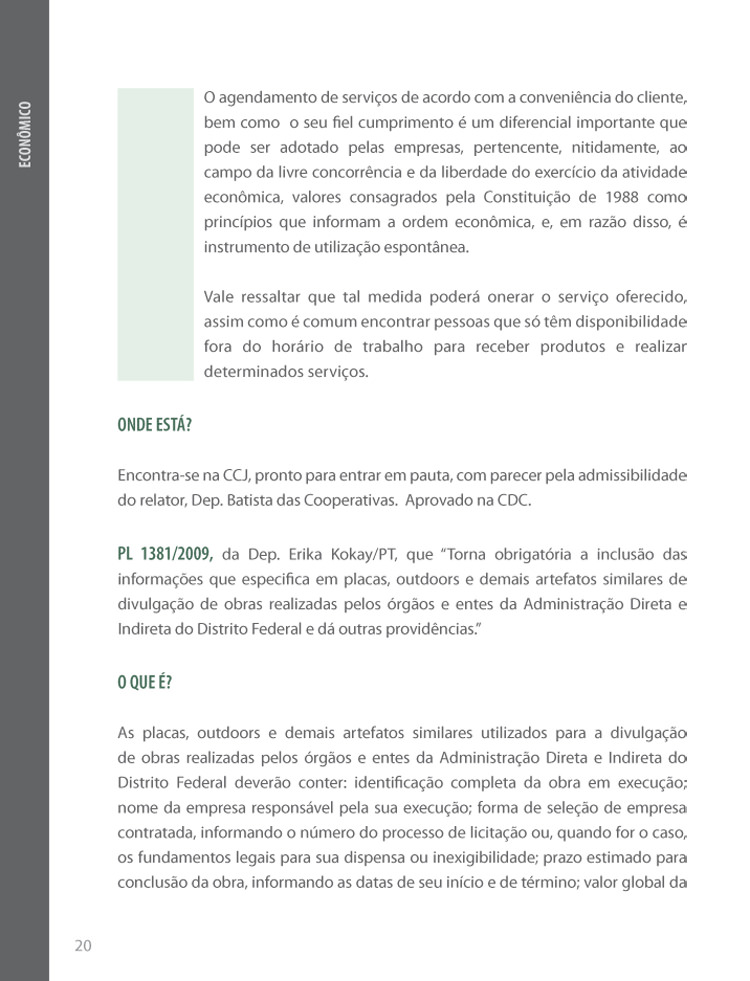 ECONÔMICO

O agendamento de serviços de acordo com a conveniência do cliente, bem como o seu fiel cumprimento é um diferencial importante que pode ser adotado pelas empresas, pertencente, nitidamente, ao campo da livre concorrência e da liberdade do exercício da atividade econômica, valores consagrados pela Constituição de 1988 como princípios que informam a ordem econômica, e, em razão disso, é instrumento de utilização espontânea.

Vale ressaltar que tal medida poderá onerar o serviço oferecido, assim como é comum encontrar pessoas que só têm disponibilidade fora do horário de trabalho para receber produtos e realizar determinados serviços.

ONDE ESTÁ?

Encontra-se na CCJ, pronto para entrar em pauta, com parecer pela admissibilidade do relator, Dep. Batista das Cooperativas. Aprovado na CDC.

PL 1381/2009, da Dep. Erika Kokay/PT, que "Torna obrigatória a inclusão das informações que especifica em placas, outdoors e demais artefatos similares de divulgação de obras realizadas pelos órgãos e entes da Administração Direta e Indireta do Distrito Federal e dá outras providências."

O QUE É?

As placas, outdoors e demais artefatos similares utilizados para a divulgação de obras realizadas pelos órgãos e entes da Administração Direta e Indireta do Distrito Federal deverão conter: identificação completa da obra em execução; nome da empresa responsável pela sua execução; forma de seleção de empresa contratada, informando o número do processo de licitação ou, quando for o caso, os fundamentos legais para sua dispensa ou inexigibilidade; prazo estimado para conclusão da obra, informando as datas de seu início e de término; valor global da

20